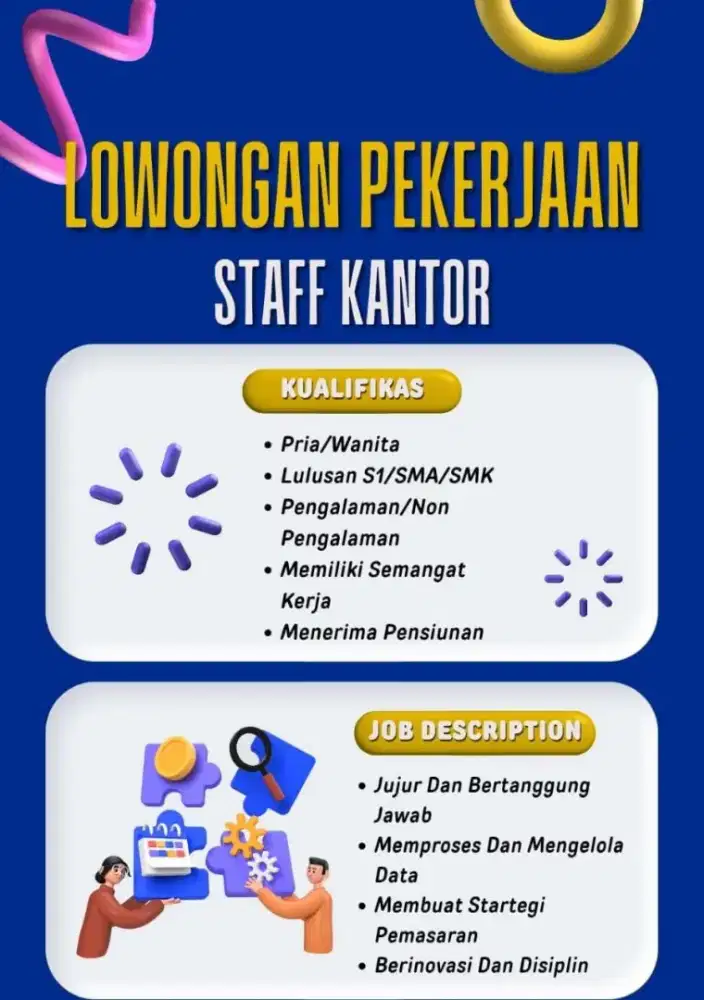 LOWONGAN PEKERJAAN
STAFF KANTOR

KUALIFIKAS

• Pria/Wanita
• Lulusan S1/SMA/SMK
• Pengalaman/Non Pengalaman
• Memiliki Semangat Kerja
• Menerima Pensiunan

JOB DESCRIPTION

• Jujur Dan Bertanggung Jawab
• Memproses Dan Mengelola Data
• Membuat Startegi Pemasaran
• Berinovasi Dan Disiplin